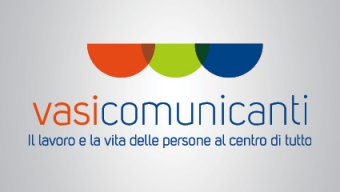 vasicomunicanti
Il lavoro e la vita delle persone al centro di tutto